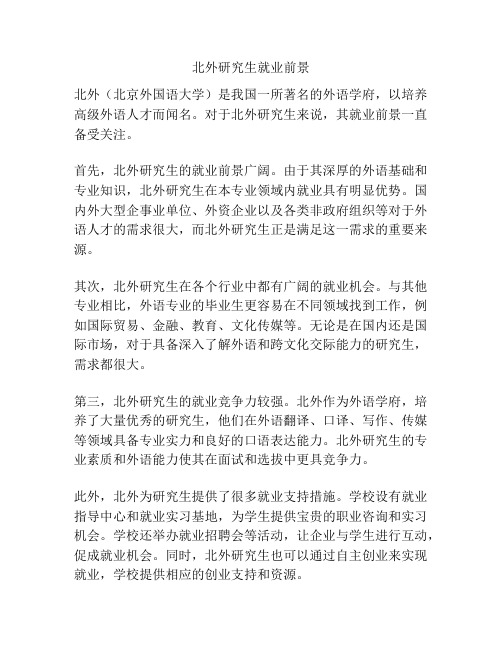 北外研究生就业前景

北外（北京外国语大学）是我国一所著名的外语学府，以培养高级外语人才而闻名。对于北外研究生来说，其就业前景一直备受关注。

首先，北外研究生的就业前景广阔。由于其深厚的外语基础和专业知识，北外研究生在本专业领域内就业具有明显优势。国内外大型企事业单位、外资企业以及各类非政府组织等对于外语人才的需求很大，而北外研究生正是满足这一需求的重要来源。

其次，北外研究生在各个行业中都有广阔的就业机会。与其他专业相比，外语专业的毕业生更容易在不同领域找到工作，例如国际贸易、金融、教育、文化传媒等。无论是在国内还是国际市场，对于具备深入了解外语和跨文化交际能力的研究生，需求都很大。

第三，北外研究生的就业竞争力较强。北外作为外语学府，培养了大量优秀的研究生，他们在外语翻译、口译、写作、传媒等领域具备专业实力和良好的口语表达能力。北外研究生的专业素质和外语能力使其在面试和选拔中更具竞争力。

此外，北外为研究生提供了很多就业支持措施。学校设有就业指导中心和就业实习基地，为学生提供宝贵的职业咨询和实习机会。学校还举办就业招聘会等活动，让企业与学生进行互动，促成就业机会。同时，北外研究生也可以通过自主创业来实现就业，学校提供相应的创业支持和资源。